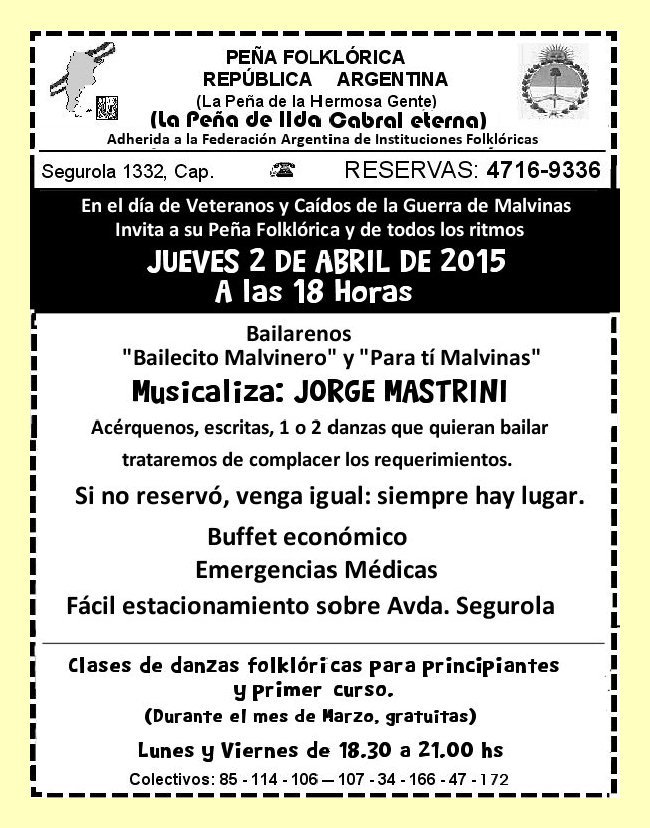 PEÑA FOLKLÓRICA
REPÚBLICA ARGENTINA
(La Peña de la Hermosa Gente)
(La Peña de Ilda Cabral eterna)
Adherida a la Federación Argentina de Instituciones Folklóricas

Segurola 1332, Cap. RESERVAS: 4716-9336

En el día de Veteranos y Caídos de la Guerra de Malvinas
Invita a su Peña Folklórica y de todos los ritmos
JUEVES 2 DE ABRIL DE 2015
A las 18 Horas

Bailarenos
"Bailecito Malvinero" y "Para tí Malvinas"
Musicaliza: JORGE MASTRINI
Acérquenos, escritas, 1 o 2 danzas que quieran bailar
trataremos de complacer los requerimientos.
Si no reservó, venga igual: siempre hay lugar.
Buffet económico
Emergencias Médicas
Fácil estacionamiento sobre Avda. Segurola

Clases de danzas folklóricas para principiantes
y primer curso.
(Durante el mes de Marzo, gratuitas)
Lunes y Viernes de 18.30 a 21.00 hs
Colectivos: 85 - 114 - 106 — 107 - 34 - 166 - 47 - 172